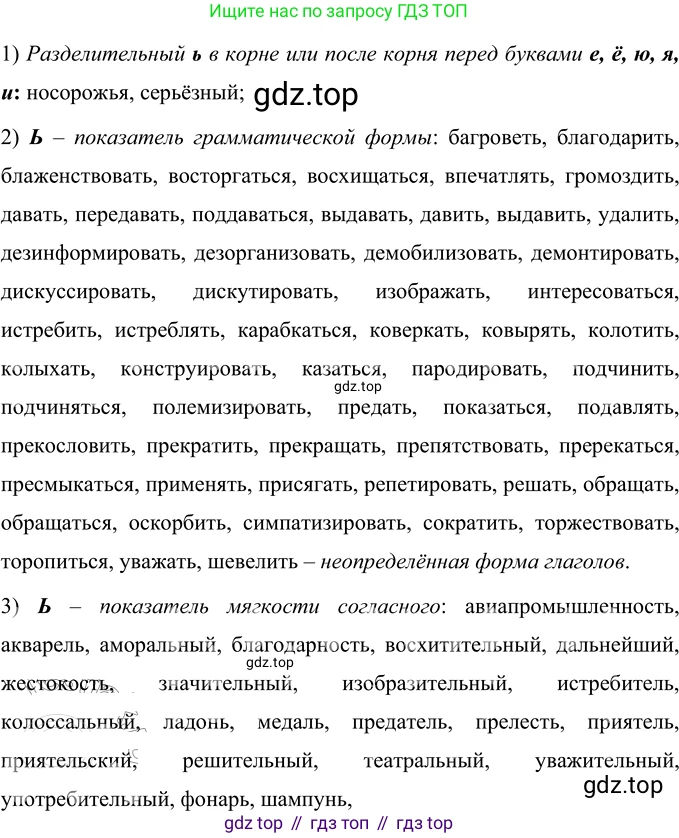 Ищите нас по запросу ГДЗ ТОП

1) Разделительный ь в корне или после корня перед буквами е, ё, ю, я, и: носорожья, серьёзный;

2) Ь – показатель грамматической формы: багроветь, благодарить, блаженствовать, восторгаться, восхищаться, впечатлять, громоздить, давать, передавать, поддаваться, выдавать, давить, выдавить, удалить, дезинформировать, дезорганизовать, демобилизовать, демонтировать, дискуссировать, дискутировать, изображать, интересоваться, истребить, истреблять, карабкаться, коверкать, ковырять, колотить, колыхать, конструировать, казаться, пародировать, подчинить, подчиняться, полемизировать, предать, показаться, подавлять, прекословить, прекратить, прекращать, препятствовать, пререкаться, пресмыкаться, применять, присягать, репетировать, решать, обращать, обращаться, оскорбить, симпатизировать, сократить, торжествовать, торопиться, уважать, шевелить – неопределённая форма глаголов.

3) Ь – показатель мягкости согласного: авиапромышленность, акварель, аморальный, благодарность, восхитительный, дальнейший, жестокость, значительный, изобразительный, истребитель, колоссальный, ладонь, медаль, предатель, прелесть, приятель, приятельский, решительный, театральный, уважительный, употребительный, фонарь, шампунь,

gdz top // гдз топ // гдз top

gdz.top